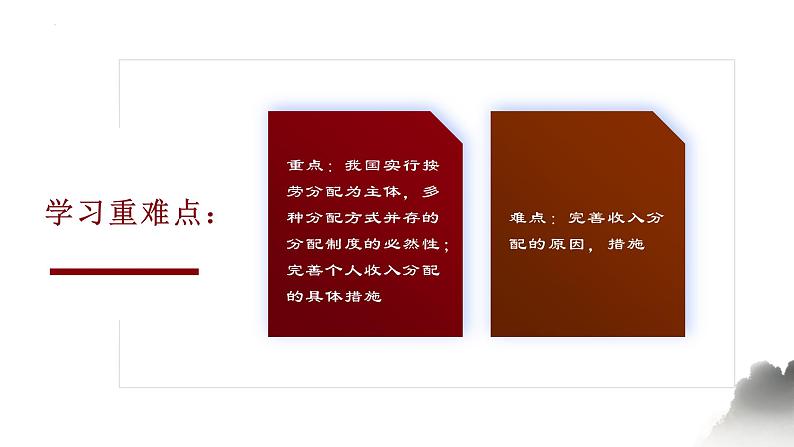 学习重难点：

重点：我国实行按劳分配为主体，多种分配方式并存的分配制度的必然性；完善个人收入分配的具体措施

难点：完善收入分配的原因，措施